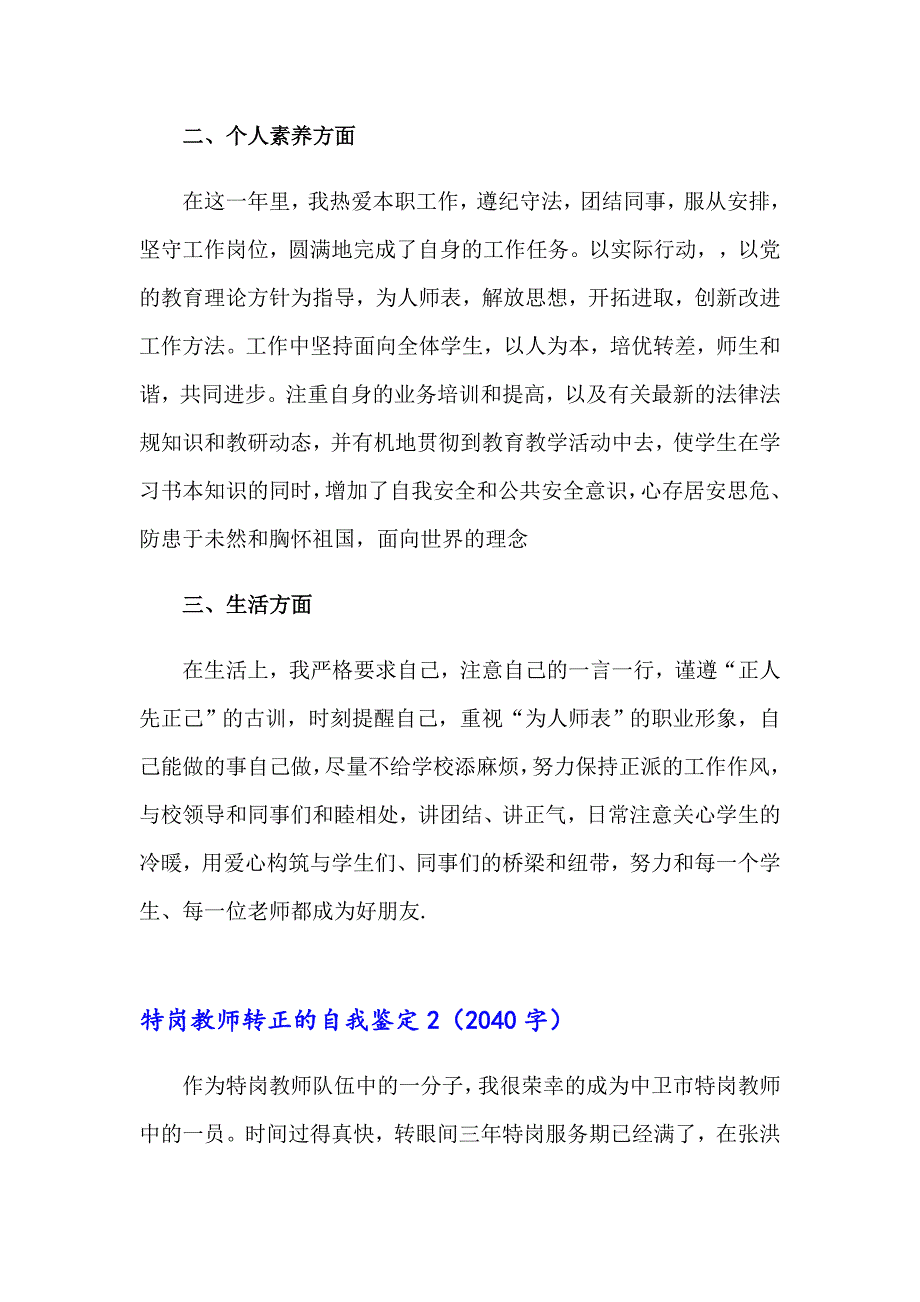 二、个人素养方面

在这一年里，我热爱本职工作，遵纪守法，团结同事，服从安排，坚守工作岗位，圆满地完成了自身的工作任务。以实际行动，，以党的教育理论方针为指导，为人师表，解放思想，开拓进取，创新改进工作方法。工作中坚持面向全体学生，以人为本，培优转差，师生和谐，共同进步。注重自身的业务培训和提高，以及有关最新的法律法规知识和教研动态，并有机地贯彻到教育教学活动中去，使学生在学习书本知识的同时，增加了自我安全和公共安全意识，心存居安思危、防患于未然和胸怀祖国，面向世界的理念

三、生活方面

在生活上，我严格要求自己，注意自己的一言一行，谨遵“正人先正己”的古训，时刻提醒自己，重视“为人师表”的职业形象，自己能做的事自己做，尽量不给学校添麻烦，努力保持正派的工作作风，与校领导和同事们和睦相处，讲团结、讲正气，日常注意关心学生的冷暖，用爱心构筑与学生们、同事们的桥梁和纽带，努力和每一个学生、每一位老师都成为好朋友.

特岗教师转正的自我鉴定 2（2040 字）

作为特岗教师队伍中的一分子，我很荣幸的成为中卫市特岗教师中的一员。时间过得真快，转眼间三年特岗服务期已经满了，在张洪